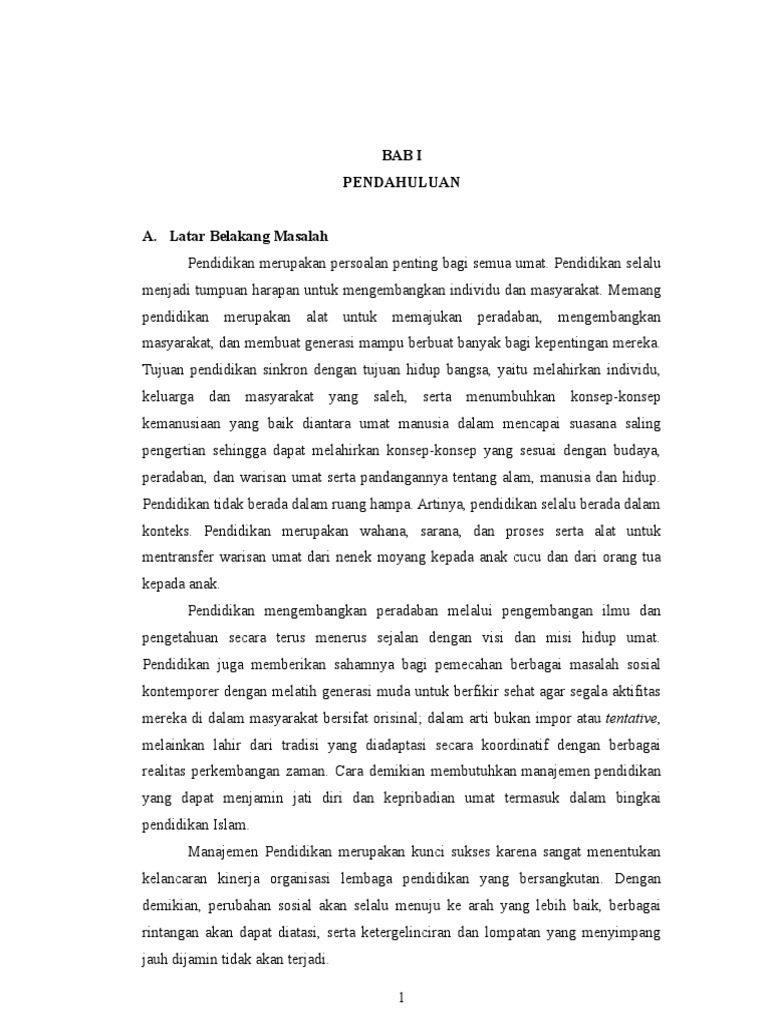 BAB I
PENDAHULUAN

A. Latar Belakang Masalah

Pendidikan merupakan persoalan penting bagi semua umat. Pendidikan selalu menjadi tumpuan harapan untuk mengembangkan individu dan masyarakat. Memang pendidikan merupakan alat untuk memajukan peradaban, mengembangkan masyarakat, dan membuat generasi mampu berbuat banyak bagi kepentingan mereka. Tujuan pendidikan sinkron dengan tujuan hidup bangsa, yaitu melahirkan individu, keluarga dan masyarakat yang saleh, serta menumbuhkan konsep-konsep kemanusiaan yang baik diantara umat manusia dalam mencapai suasana saling pengertian sehingga dapat melahirkan konsep-konsep yang sesuai dengan budaya, peradaban, dan warisan umat serta pandangannya tentang alam, manusia dan hidup. Pendidikan tidak berada dalam ruang hampa. Artinya, pendidikan selalu berada dalam konteks. Pendidikan merupakan wahana, sarana, dan proses serta alat untuk mentransfer warisan umat dari nenek moyang kepada anak cucu dan dari orang tua kepada anak.

Pendidikan mengembangkan peradaban melalui pengembangan ilmu dan pengetahuan secara terus menerus sejalan dengan visi dan misi hidup umat. Pendidikan juga memberikan sahamnya bagi pemecahan berbagai masalah sosial kontemporer dengan melatih generasi muda untuk berfikir sehat agar segala aktifitas mereka di dalam masyarakat bersifat orisinal; dalam arti bukan impor atau tentative, melainkan lahir dari tradisi yang diadaptasi secara koordinatif dengan berbagai realitas perkembangan zaman. Cara demikian membutuhkan manajemen pendidikan yang dapat menjamin jati diri dan kepribadian umat termasuk dalam bingkai pendidikan Islam.

Manajemen Pendidikan merupakan kunci sukses karena sangat menentukan kelancaran kinerja organisasi lembaga pendidikan yang bersangkutan. Dengan demikian, perubahan sosial akan selalu menuju ke arah yang lebih baik, berbagai rintangan akan dapat diatasi, serta ketergelinciran dan lompatan yang menyimpang jauh dijamin tidak akan terjadi.

1